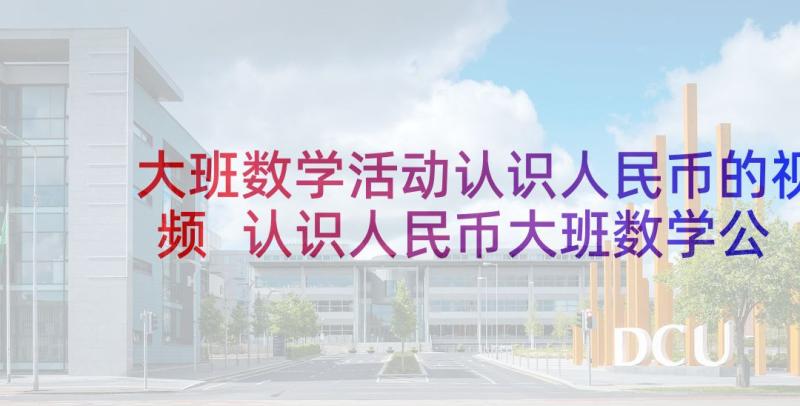 大班数学活动认识人民币的视频 认识人民币大班数学公

DCU